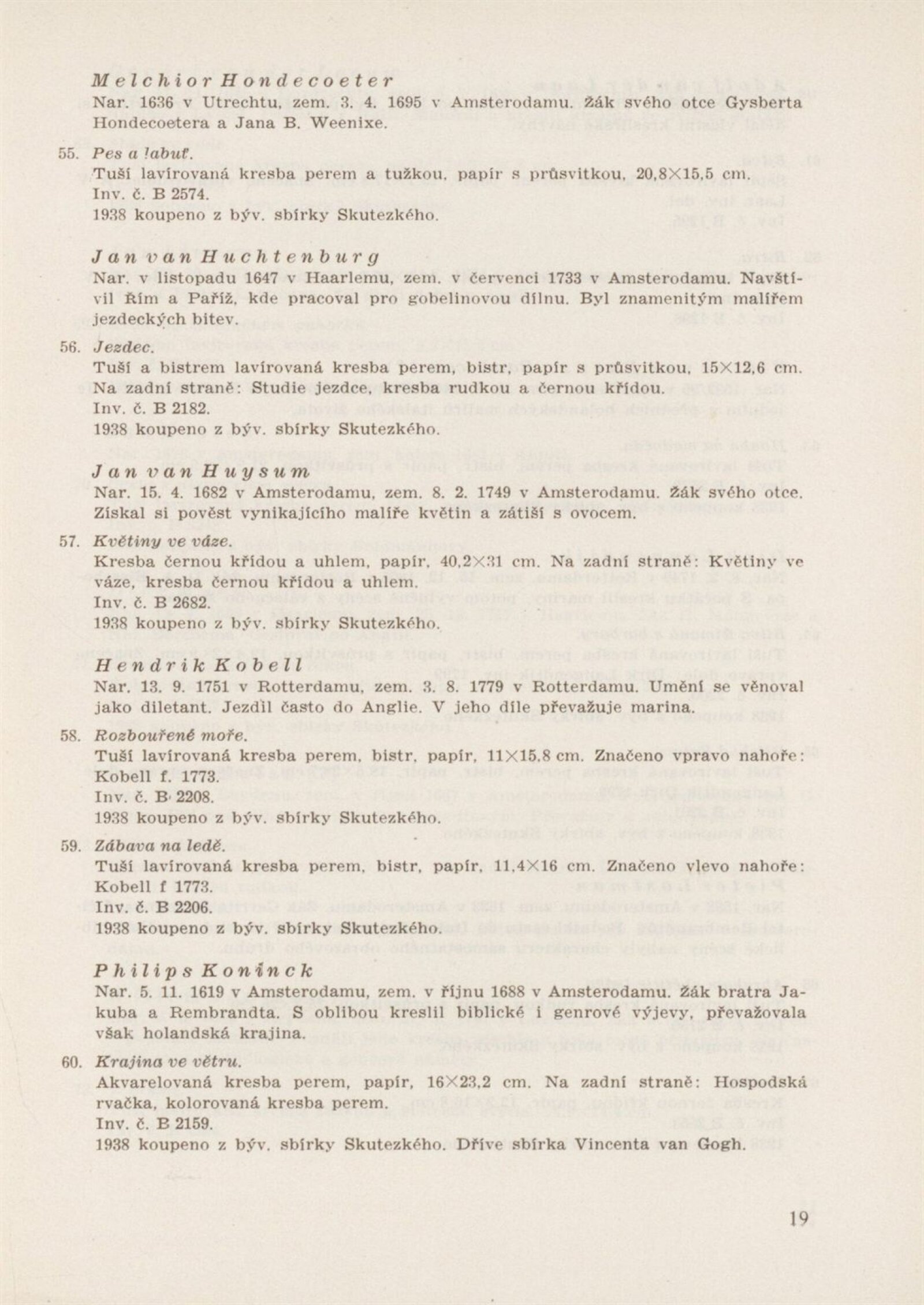 Melchior Hondecoeter
Nar. 1636 v Utrechtu, zem. 3. 4. 1695 v Amsterodamu. Žák svého otce Gysberta Hondecoetera a Jana B. Weenixe.

55. Pes a labuť.
Tuší lavírovaná kresba perem a tužkou, papír s průsvitkou, 20,8×15,5 cm.
Inv. č. B 2574.
1938 koupeno z býv. sbírky Skutezkého.

Jan van Huchtenburg
Nar. v listopadu 1647 v Haarlemu, zem. v červenci 1733 v Amsterodamu. Navštívil Řím a Paříž, kde pracoval pro gobelinovou dílnu. Byl znamenitým malířem jezdeckých bitev.

56. Jezdec.
Tuší a bistrem lavírovaná kresba perem, bistr, papír s průsvitkou, 15×12,6 cm.
Na zadní straně: Studie jezdce, kresba rudkou a černou křídou.
Inv. č. B 2182.
1938 koupeno z býv. sbírky Skutezkého.

Jan van Huysum
Nar. 15. 4. 1682 v Amsterodamu, zem. 8. 2. 1749 v Amsterodamu. Žák svého otce. Získal si pověst vynikajícího malíře květin a zátiší s ovocem.

57. Květiny ve váze.
Kresba černou křídou a uhlem, papír, 40,2×31 cm. Na zadní straně: Květiny ve váze, kresba černou křídou a uhlem.
Inv. č. B 2682.
1938 koupeno z býv. sbírky Skutezkého.

Hendrik Kobell
Nar. 13. 9. 1751 v Rotterdamu, zem. 3. 8. 1779 v Rotterdamu. Umění se věnoval jako diletant. Jezdil často do Anglie. V jeho díle převažuje marina.

58. Rozbouřené moře.
Tuší lavírovaná kresba perem, bistr, papír, 11×15,8 cm. Značeno vpravo nahoře: Kobell f. 1773.
Inv. č. B 2208.
1938 koupeno z býv. sbírky Skutezkého.

59. Zábava na ledě.
Tuší lavírovaná kresba perem, bistr, papír, 11,4×16 cm. Značeno vlevo nahoře: Kobell f 1773.
Inv. č. B 2206.
1938 koupeno z býv. sbírky Skutezkého.

Philips Koninck
Nar. 5. 11. 1619 v Amsterodamu, zem. v říjnu 1688 v Amsterodamu. Žák bratra Jakuba a Rembrandta. S oblibou kreslil biblické i genrové výjevy, převažovala však holandská krajina.

60. Krajina ve větru.
Akvarelovaná kresba perem, papír, 16×23,2 cm. Na zadní straně: Hospodská rvačka, kolorovaná kresba perem.
Inv. č. B 2159.
1938 koupeno z býv. sbírky Skutezkého. Dříve sbírka Vincenta van Gogh.

19